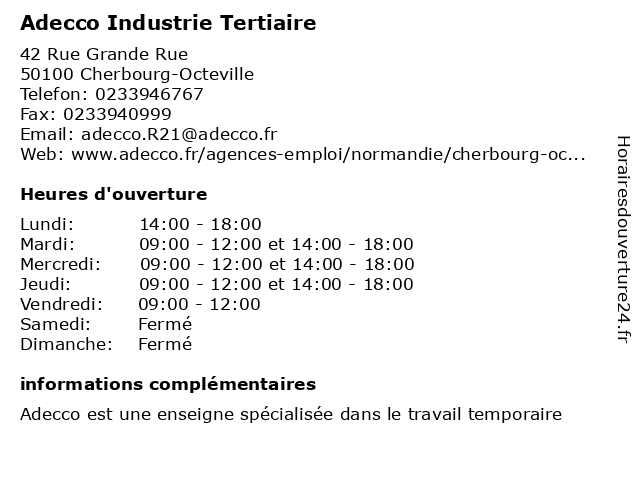 Adecco Industrie Tertiaire

42 Rue Grande Rue
50100 Cherbourg-Octeville
Telefon: 0233946767
Fax: 0233940999
Email: adecco.R21@adecco.fr
Web: www.adecco.fr/agences-emploi/normandie/cherbourg-oc...

Heures d'ouverture

| Lundi: | 14:00 - 18:00 |
|---|---|
| Mardi: | 09:00 - 12:00 et 14:00 - 18:00 |
| Mercredi: | 09:00 - 12:00 et 14:00 - 18:00 |
| Jeudi: | 09:00 - 12:00 et 14:00 - 18:00 |
| Vendredi: | 09:00 - 12:00 |
| Samedi: | Fermé |
| Dimanche: | Fermé |

informations complémentaires

Adecco est une enseigne spécialisée dans le travail temporaire

Horairesdouverture24.fr